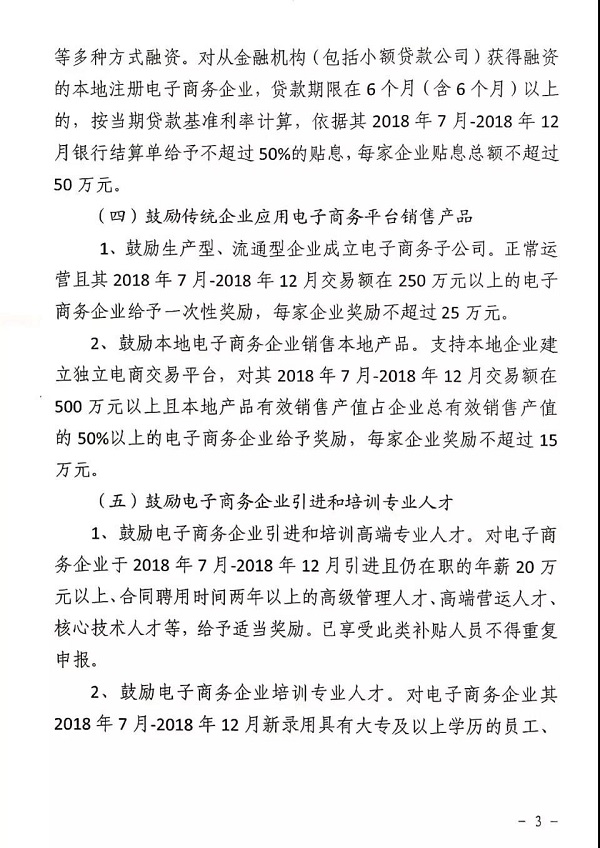 等多种方式融资。对从金融机构（包括小额贷款公司）获得融资的本地注册电子商务企业，贷款期限在6个月（含6个月）以上的，按当期贷款基准利率计算，依据其2018年7月-2018年12月银行结算单给予不超过50%的贴息，每家企业贴息总额不超过50万元。

（四）鼓励传统企业应用电子商务平台销售产品

1、鼓励生产型、流通型企业成立电子商务子公司。正常运营且其2018年7月-2018年12月交易额在250万元以上的电子商务企业给予一次性奖励，每家企业奖励不超过25万元。

2、鼓励本地电子商务企业销售本地产品。支持本地企业建立独立电商交易平台，对其2018年7月-2018年12月交易额在500万元以上且本地产品有效销售产值占企业总有效销售产值的50%以上的电子商务企业给予奖励，每家企业奖励不超过15万元。

（五）鼓励电子商务企业引进和培训专业人才

1、鼓励电子商务企业引进和培训高端专业人才。对电子商务企业于2018年7月-2018年12月引进且仍在职的年薪20万元以上、合同聘用时间两年以上的高级管理人才、高端营运人才、核心技术人才等，给予适当奖励。已享受此类补贴人员不得重复申报。

2、鼓励电子商务企业培训专业人才。对电子商务企业其2018年7月-2018年12月新录用具有大专及以上学历的员工、

- 3 -